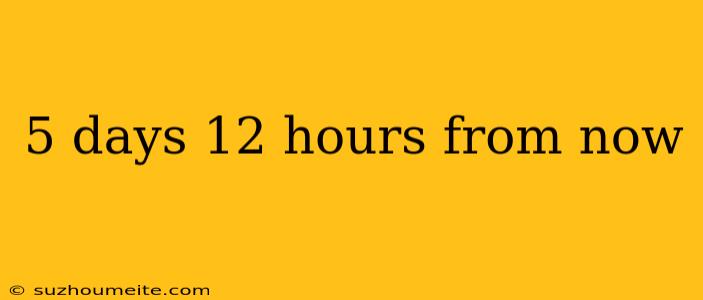 5 days 12 hours from now

© suzhoumeite.com